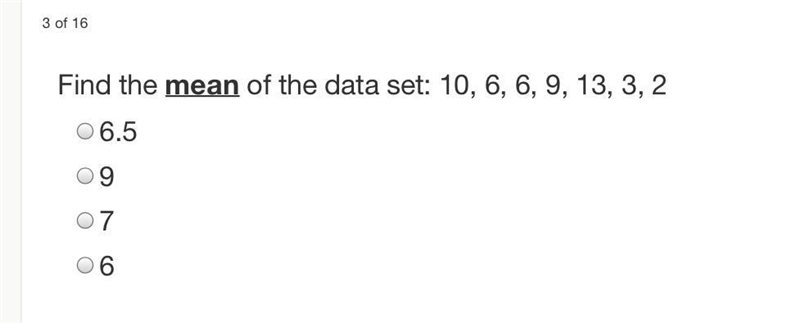 3 of 16

Find the mean of the data set: 10, 6, 6, 9, 13, 3, 2

6.5

9

7

6